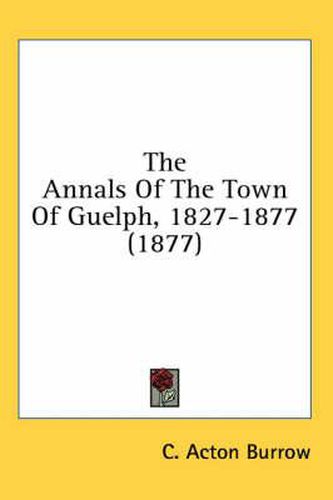 The
Annals Of The Town
Of Guelph, 1827-1877
(1877)

C. Acton Burrow